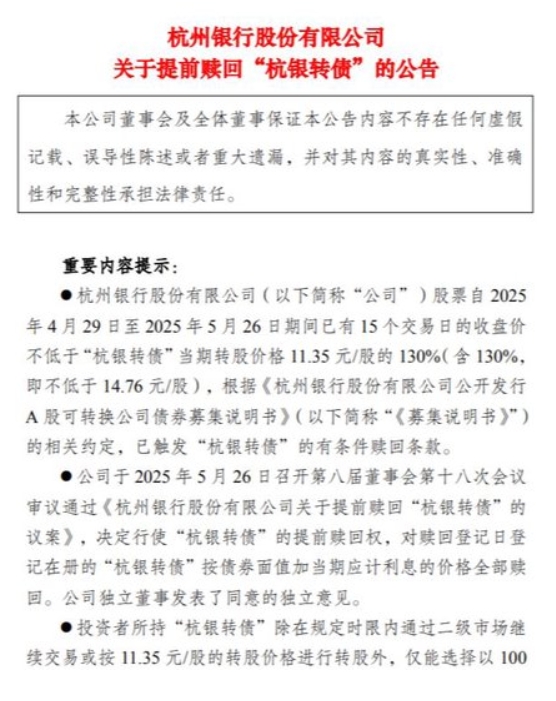 杭州银行股份有限公司
关于提前赎回“杭银转债”的公告

本公司董事会及全体董事保证本公告内容不存在任何虚假记载、误导性陈述或者重大遗漏，并对其内容的真实性、准确性和完整性承担法律责任。

重要内容提示：

●杭州银行股份有限公司（以下简称“公司”）股票自2025年4月29日至2025年5月26日期间已有15个交易日的收盘价不低于“杭银转债”当期转股价格11.35元/股的130%（含130%，即不低于14.76元/股），根据《杭州银行股份有限公司公开发行A股可转换公司债券募集说明书》（以下简称“《募集说明书》”）的相关约定，已触发“杭银转债”的有条件赎回条款。

●公司于2025年5月26日召开第八届董事会第十八次会议审议通过《杭州银行股份有限公司关于提前赎回“杭银转债”的议案》，决定行使“杭银转债”的提前赎回权，对赎回登记日登记在册的“杭银转债”按债券面值加当期应计利息的价格全部赎回。公司独立董事发表了同意的独立意见。

●投资者所持“杭银转债”除在规定时限内通过二级市场继续交易或按11.35元/股的转股价格进行转股外，仅能选择以100